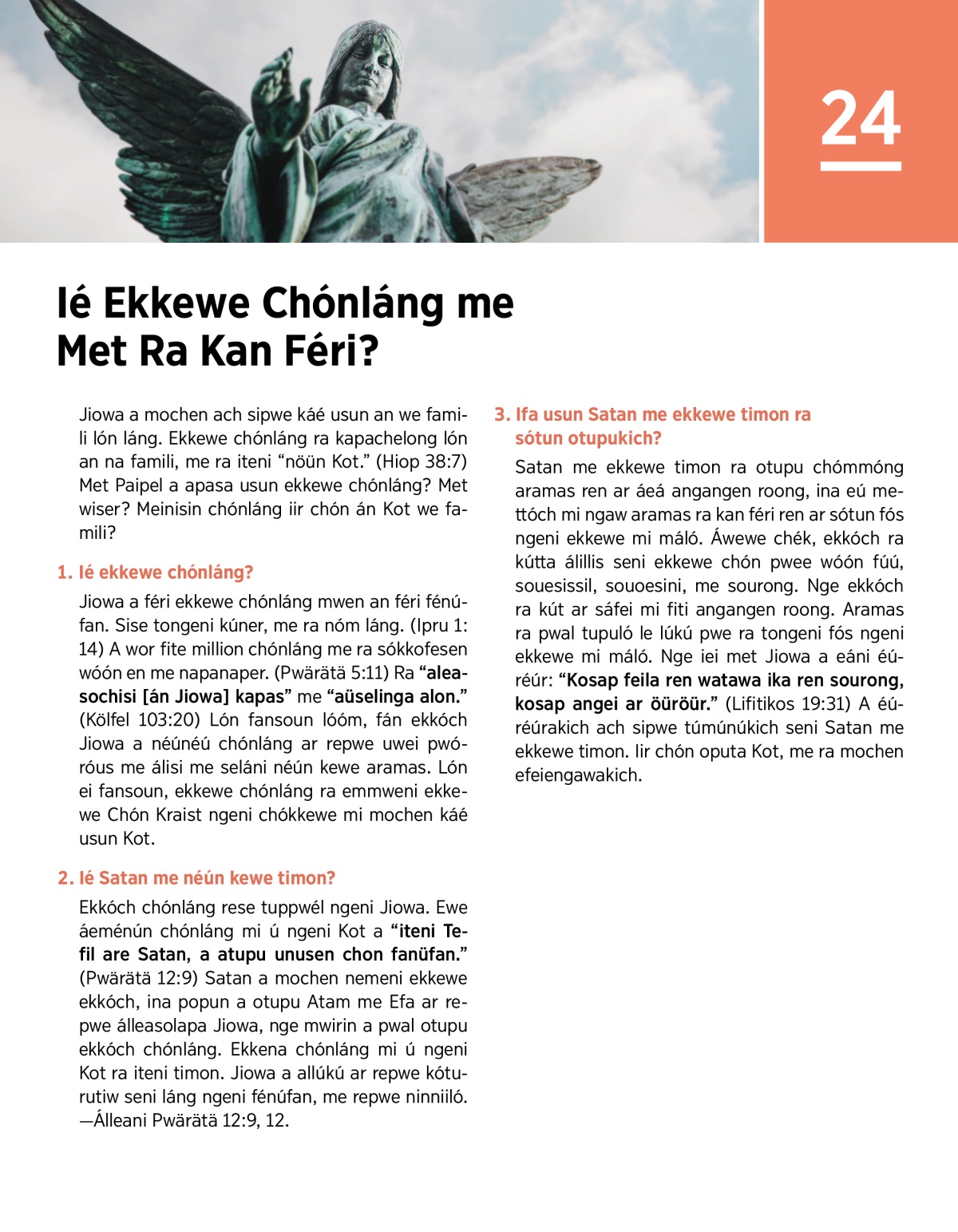 24

Ié Ekkewe Chónláng me Met Ra Kan Féri?

Jiowa a mochen ach sipwe káé usun an we famili lón láng. Ekkewe chónláng ra kapachelong lón an na famili, me ra iteni "nöün Kot." (Hiop 38:7) Met Paipel a apasa usun ekkewe chónláng? Met wiser? Meinisin chónláng iir chón án Kot we famili?

1. Ié ekkewe chónláng?

Jiowa a féri ekkewe chónláng mwen an féri fénúfan. Sise tongeni kúner, me ra nóm láng. (Ipru 1:14) A wor fite million chónláng me ra sókkofesen wóón en me napanaper. (Pwärätä 5:11) Ra "aleasochisi [án Jiowa] kapas" me "aüselinga alon." (Kölfel 103:20) Lón fansoun lóóm, fán ekkóch Jiowa a néúnéú chónláng ar repwe uwei pwóróus me álisi me seláni néún kewe aramas. Lón ei fansoun, ekkewe chónláng ra emmweni ekkewe Chón Kraist ngeni chókkewe mi mochen káé usun Kot.

2. Ié Satan me néún kewe timon?

Ekkóch chónláng rese tuppwél ngeni Jiowa. Ewe áeménún chónláng mi ú ngeni Kot a "iteni Tefil are Satan, a atupu unusen chon fanüfan." (Pwärätä 12:9) Satan a mochen nemeni ekkewe ekkóch, ina popun a otupu Atam me Efa ar repwe álleasolapa Jiowa, nge mwirin a pwal otupu ekkóch chónláng. Ekkena chónláng mi ú ngeni Kot ra iteni timon. Jiowa a allúkú ar repwe kóturutiw seni láng ngeni fénúfan, me repwe ninniiló. —Álleani Pwärätä 12:9, 12.

3. Ifa usun Satan me ekkewe timon ra sótun otupukich?

Satan me ekkewe timon ra otupu chómmóng aramas ren ar áeá angangen roong, ina eú mettóch mi ngaw aramas ra kan féri ren ar sótun fós ngeni ekkewe mi máló. Áwewe chék, ekkóch ra kútta álillis seni ekkewe chón pwee wóón fúú, souesissil, souoesini, me sourong. Nge ekkóch ra kút ar sáfei mi fiti angangen roong. Aramas ra pwal tupuló le lúkú pwe ra tongeni fós ngeni ekkewe mi máló. Nge iei met Jiowa a eáni éúréúr: "Kosap feila ren watawa ika ren sourong, kosap angei ar öüröür." (Lifitikos 19:31) A éúréúrakich ach sipwe túmúnúkich seni Satan me ekkewe timon. Iir chón oputa Kot, me ra mochen efeiengawakich.